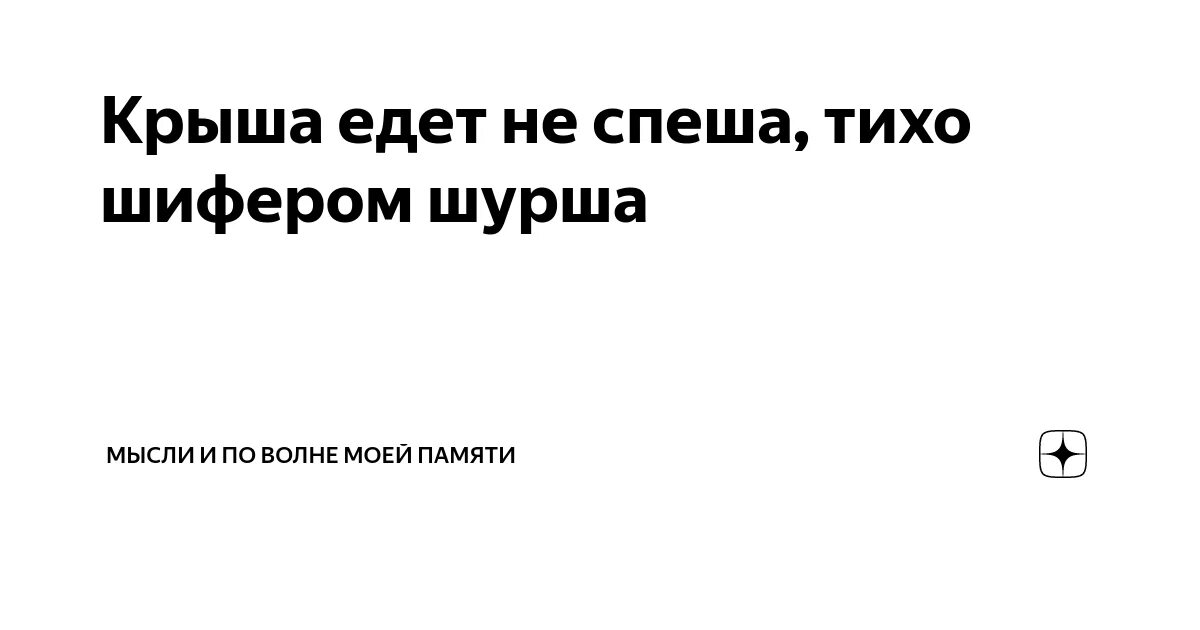 Крыша едет не спеша, тихо шифером шурша

МЫСЛИ И ПО ВОЛНЕ МОЕЙ ПАМЯТИ